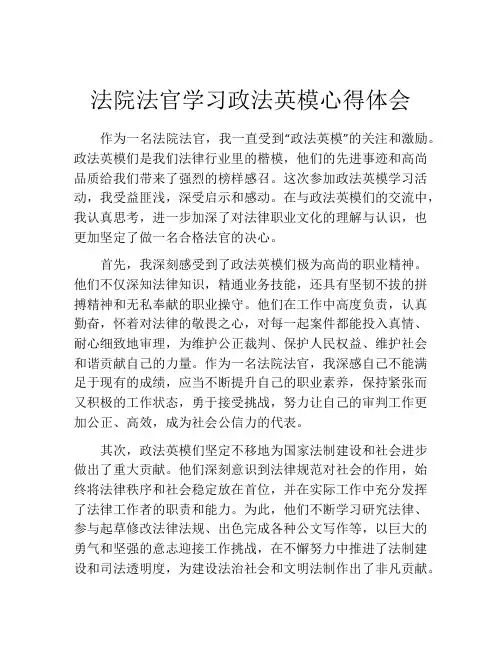 法院法官学习政法英模心得体会

作为一名法院法官，我一直受到“政法英模”的关注和激励。政法英模们是我们法律行业里的楷模，他们的先进事迹和高尚品质给我们带来了强烈的榜样感召。这次参加政法英模学习活动，我受益匪浅，深受启示和感动。在与政法英模们的交流中，我认真思考，进一步加深了对法律职业文化的理解与认识，也更加坚定了做一名合格法官的决心。

首先，我深刻感受到了政法英模们极为高尚的职业精神。他们不仅深知法律知识，精通业务技能，还具有坚韧不拔的拼搏精神和无私奉献的职业操守。他们在工作中高度负责，认真勤奋，怀着对法律的敬畏之心，对每一起案件都能投入真情、耐心细致地审理，为维护公正裁判、保护人民权益、维护社会和谐贡献自己的力量。作为一名法院法官，我深感自己不能满足于现有的成绩，应当不断提升自己的职业素养，保持紧张而又积极的工作状态，勇于接受挑战，努力让自己的审判工作更加公正、高效，成为社会公信力的代表。

其次，政法英模们坚定不移地为国家法制建设和社会进步做出了重大贡献。他们深刻意识到法律规范对社会的作用，始终将法律秩序和社会稳定放在首位，并在实际工作中充分发挥了法律工作者的职责和能力。为此，他们不断学习研究法律、参与起草修改法律法规、出色完成各种公文写作等，以巨大的勇气和坚强的意志迎接工作挑战，在不懈努力中推进了法制建设和司法透明度，为建设法治社会和文明法制作出了非凡贡献。